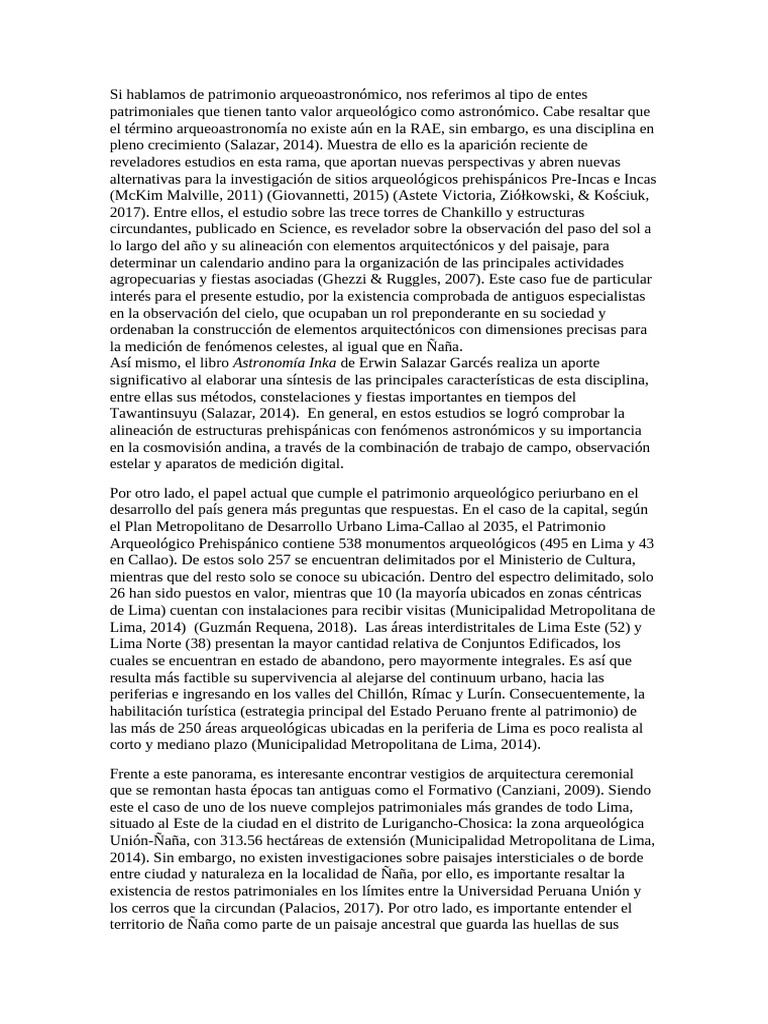 Si hablamos de patrimonio arqueoastronómico, nos referimos al tipo de entes patrimoniales que tienen tanto valor arqueológico como astronómico. Cabe resaltar que el término arqueoastronomía no existe aún en la RAE, sin embargo, es una disciplina en pleno crecimiento (Salazar, 2014). Muestra de ello es la aparición reciente de reveladores estudios en esta rama, que aportan nuevas perspectivas y abren nuevas alternativas para la investigación de sitios arqueológicos prehispánicos Pre-Incas e Incas (McKim Malville, 2011) (Giovannetti, 2015) (Astete Victoria, Ziółkowski, & Kościuk, 2017). Entre ellos, el estudio sobre las trece torres de Chankillo y estructuras circundantes, publicado en Science, es revelador sobre la observación del paso del sol a lo largo del año y su alineación con elementos arquitectónicos y del paisaje, para determinar un calendario andino para la organización de las principales actividades agropecuarias y fiestas asociadas (Ghezzi & Ruggles, 2007). Este caso fue de particular interés para el presente estudio, por la existencia comprobada de antiguos especialistas en la observación del cielo, que ocupaban un rol preponderante en su sociedad y ordenaban la construcción de elementos arquitectónicos con dimensiones precisas para la medición de fenómenos celestes, al igual que en Ñaña.
Así mismo, el libro Astronomía Inka de Erwin Salazar Garcés realiza un aporte significativo al elaborar una síntesis de las principales características de esta disciplina, entre ellas sus métodos, constelaciones y fiestas importantes en tiempos del Tawantinsuyu (Salazar, 2014). En general, en estos estudios se logró comprobar la alineación de estructuras prehispánicas con fenómenos astronómicos y su importancia en la cosmovisión andina, a través de la combinación de trabajo de campo, observación estelar y aparatos de medición digital.

Por otro lado, el papel actual que cumple el patrimonio arqueológico periurbano en el desarrollo del país genera más preguntas que respuestas. En el caso de la capital, según el Plan Metropolitano de Desarrollo Urbano Lima-Callao al 2035, el Patrimonio Arqueológico Prehispánico contiene 538 monumentos arqueológicos (495 en Lima y 43 en Callao). De estos solo 257 se encuentran delimitados por el Ministerio de Cultura, mientras que del resto solo se conoce su ubicación. Dentro del espectro delimitado, solo 26 han sido puestos en valor, mientras que 10 (la mayoría ubicados en zonas céntricas de Lima) cuentan con instalaciones para recibir visitas (Municipalidad Metropolitana de Lima, 2014) (Guzmán Requena, 2018). Las áreas interdistritales de Lima Este (52) y Lima Norte (38) presentan la mayor cantidad relativa de Conjuntos Edificados, los cuales se encuentran en estado de abandono, pero mayormente integrales. Es así que resulta más factible su supervivencia al alejarse del continuum urbano, hacia las periferias e ingresando en los valles del Chillón, Rímac y Lurín. Consecuentemente, la habilitación turística (estrategia principal del Estado Peruano frente al patrimonio) de las más de 250 áreas arqueológicas ubicadas en la periferia de Lima es poco realista al corto y mediano plazo (Municipalidad Metropolitana de Lima, 2014).

Frente a este panorama, es interesante encontrar vestigios de arquitectura ceremonial que se remontan hasta épocas tan antiguas como el Formativo (Canziani, 2009). Siendo este el caso de uno de los nueve complejos patrimoniales más grandes de todo Lima, situado al Este de la ciudad en el distrito de Lurigancho-Chosica: la zona arqueológica Unión-Ñaña, con 313.56 hectáreas de extensión (Municipalidad Metropolitana de Lima, 2014). Sin embargo, no existen investigaciones sobre paisajes intersticiales o de borde entre ciudad y naturaleza en la localidad de Ñaña, por ello, es importante resaltar la existencia de restos patrimoniales en los límites entre la Universidad Peruana Unión y los cerros que la circundan (Palacios, 2017). Por otro lado, es importante entender el territorio de Ñaña como parte de un paisaje ancestral que guarda las huellas de sus